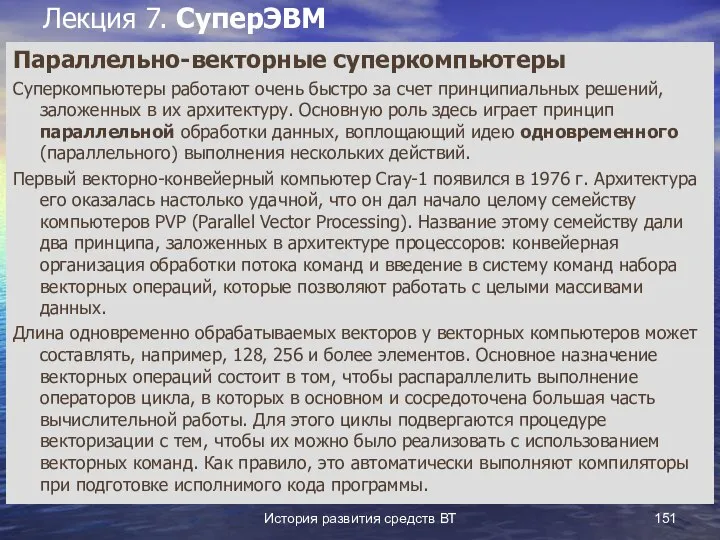 Лекция 7. СуперЭВМ

Параллельно-векторные суперкомпьютеры

Суперкомпьютеры работают очень быстро за счет принципиальных решений, заложенных в их архитектуру. Основную роль здесь играет принцип параллельной обработки данных, воплощающий идею одновременного (параллельного) выполнения нескольких действий.

Первый векторно-конвейерный компьютер Cray-1 появился в 1976 г. Архитектура его оказалась настолько удачной, что он дал начало целому семейству компьютеров PVP (Parallel Vector Processing). Название этому семейству дали два принципа, заложенных в архитектуре процессоров: конвейерная организация обработки потока команд и введение в систему команд набора векторных операций, которые позволяют работать с целыми массивами данных.

Длина одновременно обрабатываемых векторов у векторных компьютеров может составлять, например, 128, 256 и более элементов. Основное назначение векторных операций состоит в том, чтобы распараллелить выполнение операторов цикла, в которых в основном и сосредоточена большая часть вычислительной работы. Для этого циклы подвергаются процедуре векторизации с тем, чтобы их можно было реализовать с использованием векторных команд. Как правило, это автоматически выполняют компиляторы при подготовке исполнимого кода программы.

История развития средств ВТ

151